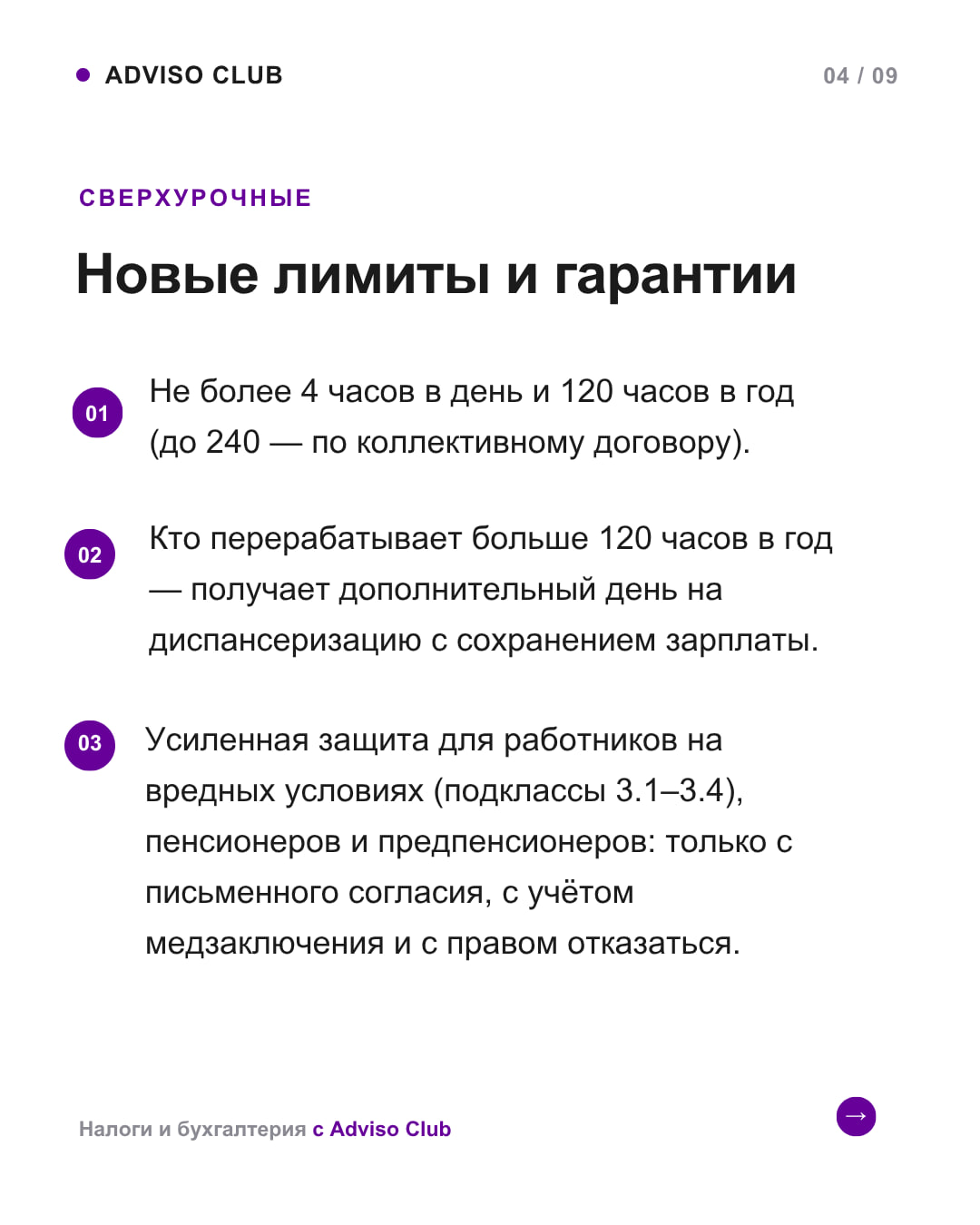 ADVISO CLUB

04 / 09

СВЕРХУРОЧНЫЕ

Новые лимиты и гарантии

01 Не более 4 часов в день и 120 часов в год (до 240 — по коллективному договору).

02 Кто перерабатывает больше 120 часов в год — получает дополнительный день на диспансеризацию с сохранением зарплаты.

03 Усиленная защита для работников на вредных условиях (подклассы 3.1–3.4), пенсионеров и предпенсионеров: только с письменного согласия, с учётом медзаключения и с правом отказаться.

Налоги и бухгалтерия с Adviso Club

→